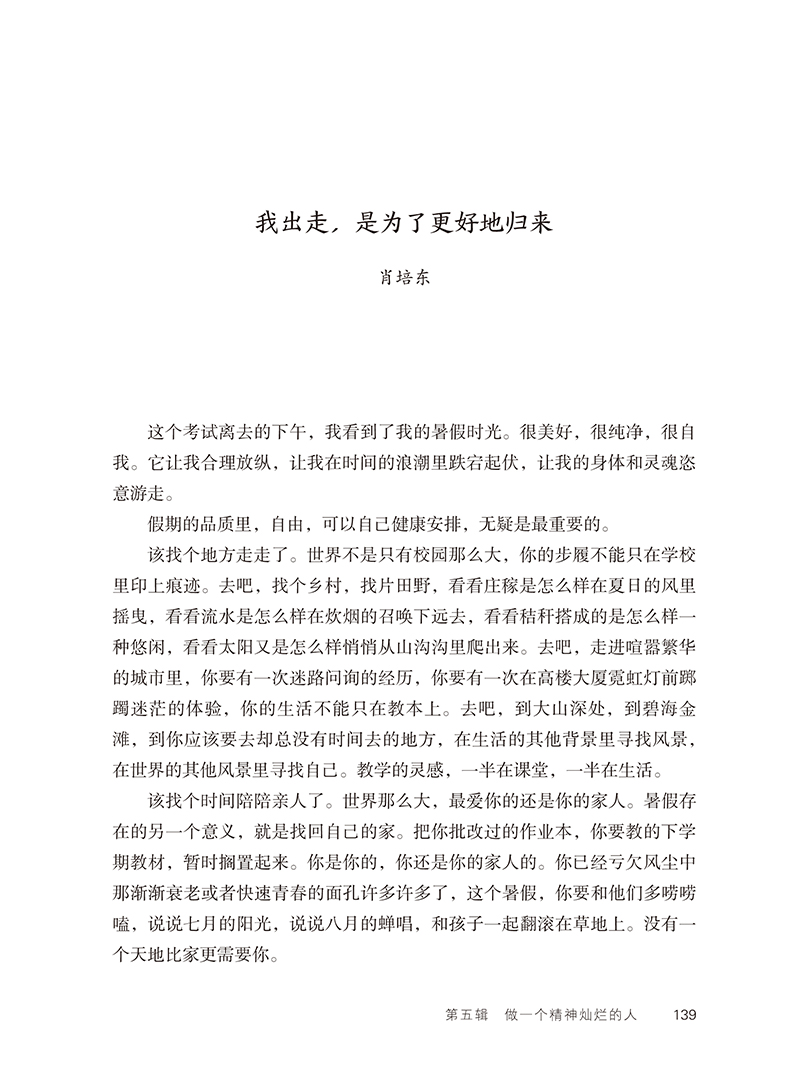 我出走，是为了更好地归来

肖培东

这个考试离去的下午，我看到了我的暑假时光。很美好，很纯净，很自我。它让我合理放纵，让我在时间的浪潮里跌宕起伏，让我的身体和灵魂恣意游走。

假期的品质里，自由，可以自己健康安排，无疑是最重要的。

该找个地方走走了。世界不是只有校园那么大，你的步履不能只在学校里印上痕迹。去吧，找个乡村，找片田野，看看庄稼是怎么样在夏日的风里摇曳，看看流水是怎么样在炊烟的召唤下远去，看看秸秆搭成的是怎么样一种悠闲，看看太阳又是怎么样悄悄从山沟沟里爬出来。去吧，走进喧嚣繁华的城市里，你要有一次迷路问询的经历，你要有一次在高楼大厦霓虹灯前踯躅迷茫的体验，你的生活不能只在教本上。去吧，到大山深处，到碧海金滩，到你应该要去却总没有时间去的地方，在生活的其他背景里寻找风景，在世界的其他风景里寻找自己。教学的灵感，一半在课堂，一半在生活。

该找个时间陪陪亲人了。世界那么大，最爱你的还是你的家人。暑假存在的另一个意义，就是找回自己的家。把你批改过的作业本，你要教的下学期教材，暂时搁置起来。你是你的，你还是你的家人的。你已经亏欠风尘中那渐渐衰老或者快速青春的面孔许多许多了，这个暑假，你要和他们多唠唠嗑，说说七月的阳光，说说八月的蝉唱，和孩子一起翻滚在草地上。没有一个天地比家更需要你。

第五辑　做一个精神灿烂的人　139